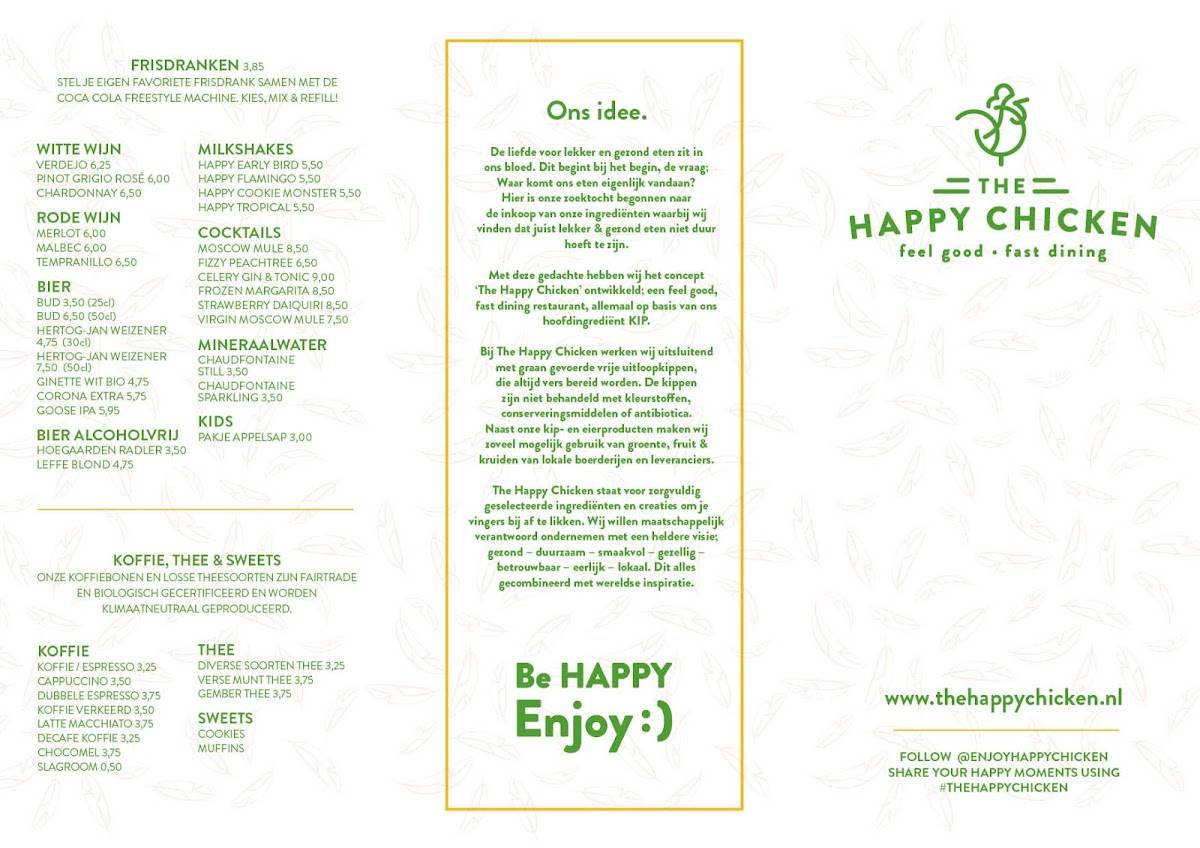 FRISDRANKEN 3,85
STEL JE EIGEN FAVORIETE FRISDRANK SAMEN MET DE COCA COLA FREESTYLE MACHINE. KIES, MIX & REFILL!

WITTE WIJN
VERDEJO 6,25
PINOT GRIGIO ROSÉ 6,00
CHARDONNAY 6,50

RODE WIJN
MERLOT 6,00
MALBEC 6,00
TEMPRANILLO 6,50

BIER
BUD 3,50 (25cl)
BUD 6,50 (50cl)
HERTOG-JAN WEIZENER 4,75 (30cl)
HERTOG-JAN WEIZENER 7,50 (50cl)
GINETTE WIT BIO 4,75
CORONA EXTRA 5,75
GOOSE IPA 5,95

BIER ALCOHOLVRIJ
HOEGAARDEN RADLER 3,50
LEFFE BLOND 4,75

MILKSHAKES
HAPPY EARLY BIRD 5,50
HAPPY FLAMINGO 5,50
HAPPY COOKIE MONSTER 5,50
HAPPY TROPICAL 5,50

COCKTAILS
MOSCOW MULE 8,50
FIZZY PEACHTREE 6,50
CELERY GIN & TONIC 9,00
FROZEN MARGARITA 8,50
STRAWBERRY DAIQUIRI 8,50
VIRGIN MOSCOW MULE 7,50

MINERAALWATER
CHAUDFONTAINE STILL 3,50
CHAUDFONTAINE SPARKLING 3,50

KIDS
PAKJE APPELSAP 3,00

KOFFIE, THEE & SWEETS
ONZE KOFFIEBONEN EN LOSSE THEESOORTEN ZIJN FAIRTRADE EN BIOLOGISCH GECERTIFICEERD EN WORDEN KLIMAATNEUTRAAL GEPRODUCEERD.

KOFFIE
KOFFIE / ESPRESSO 3,25
CAPPUCCINO 3,50
DUBBELE ESPRESSO 3,75
KOFFIE VERKEERD 3,50
LATTE MACCHIATO 3,75
DECAFE KOFFIE 3,25
CHOCOMEL 3,75
SLAGROOM 0,50

THEE
DIVERSE SOORTEN THEE 3,25
VERSE MUNT THEE 3,75
GEMBER THEE 3,75

SWEETS
COOKIES
MUFFINS

Ons idee.

De liefde voor lekker en gezond eten zit in ons bloed. Dit begint bij het begin, de vraag; Waar komt ons eten eigenlijk vandaan? Hier is onze zoektocht begonnen naar de inkoop van onze ingrediënten waarbij wij vinden dat juist lekker & gezond eten niet duur hoeft te zijn.

Met deze gedachte hebben wij het concept 'The Happy Chicken' ontwikkeld; een feel good, fast dining restaurant, allemaal op basis van ons hoofdingrediënt KIP.

Bij The Happy Chicken werken wij uitsluitend met graan gevoerde vrije uitloopkippen, die altijd vers bereid worden. De kippen zijn niet behandeld met kleurstoffen, conserveringsmiddelen of antibiotica. Naast onze kip- en eierproducten maken wij zoveel mogelijk gebruik van groente, fruit & kruiden van lokale boerderijen en leveranciers.

The Happy Chicken staat voor zorgvuldig geselecteerde ingrediënten en creaties om je vingers bij af te likken. Wij willen maatschappelijk verantwoord ondernemen met een heldere visie; gezond – duurzaam – smaakvol – gezellig – betrouwbaar – eerlijk – lokaal. Dit alles gecombineerd met wereldse inspiratie.

Be HAPPY
Enjoy :)

THE
HAPPY CHICKEN
feel good • fast dining

www.thehappychicken.nl

FOLLOW @ENJOYHAPPYCHICKEN
SHARE YOUR HAPPY MOMENTS USING #THEHAPPYCHICKEN